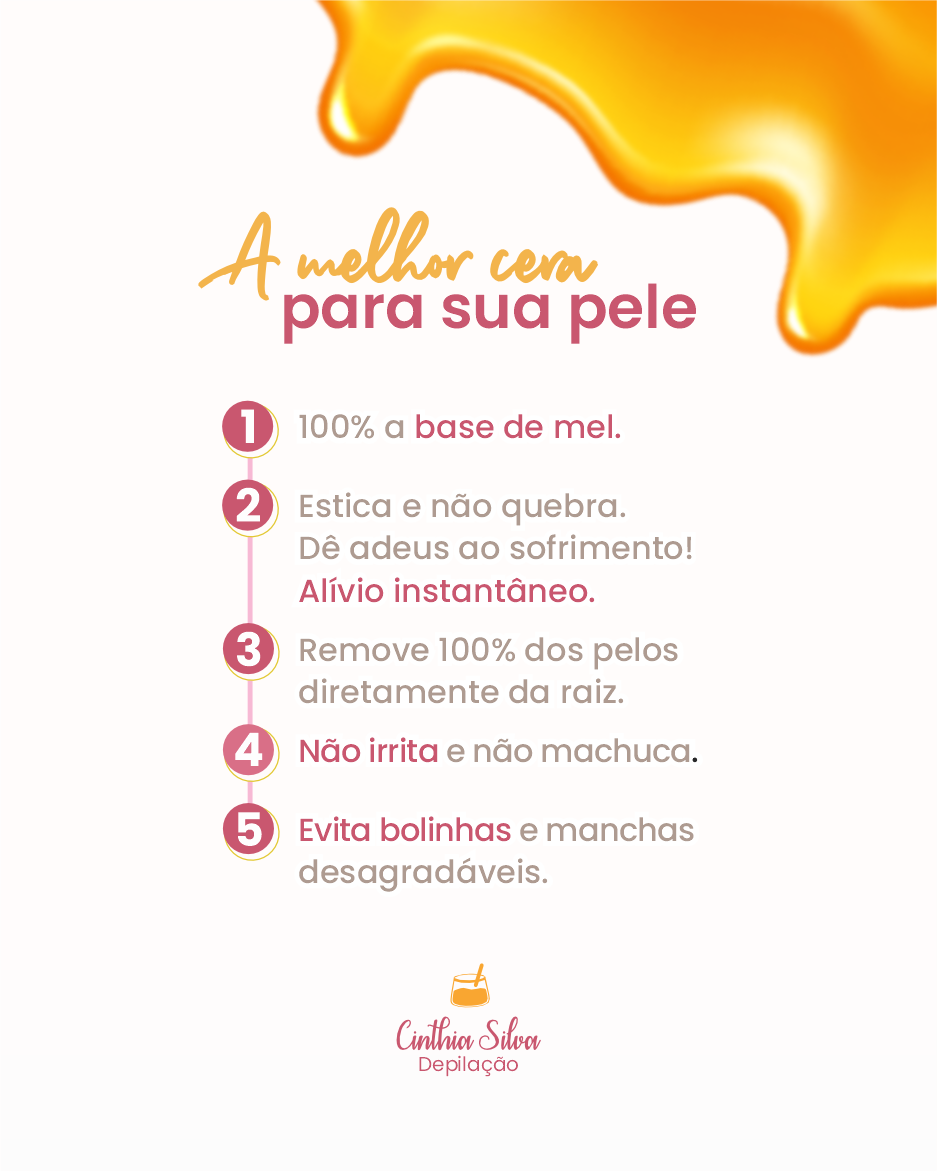 A melhor cera
para sua pele

1 100% a base de mel.

2 Estica e não quebra.
Dê adeus ao sofrimento!
Alívio instantâneo.

3 Remove 100% dos pelos diretamente da raiz.

4 Não irrita e não machuca.

5 Evita bolinhas e manchas desagradáveis.

Cinthia Silva
Depilação